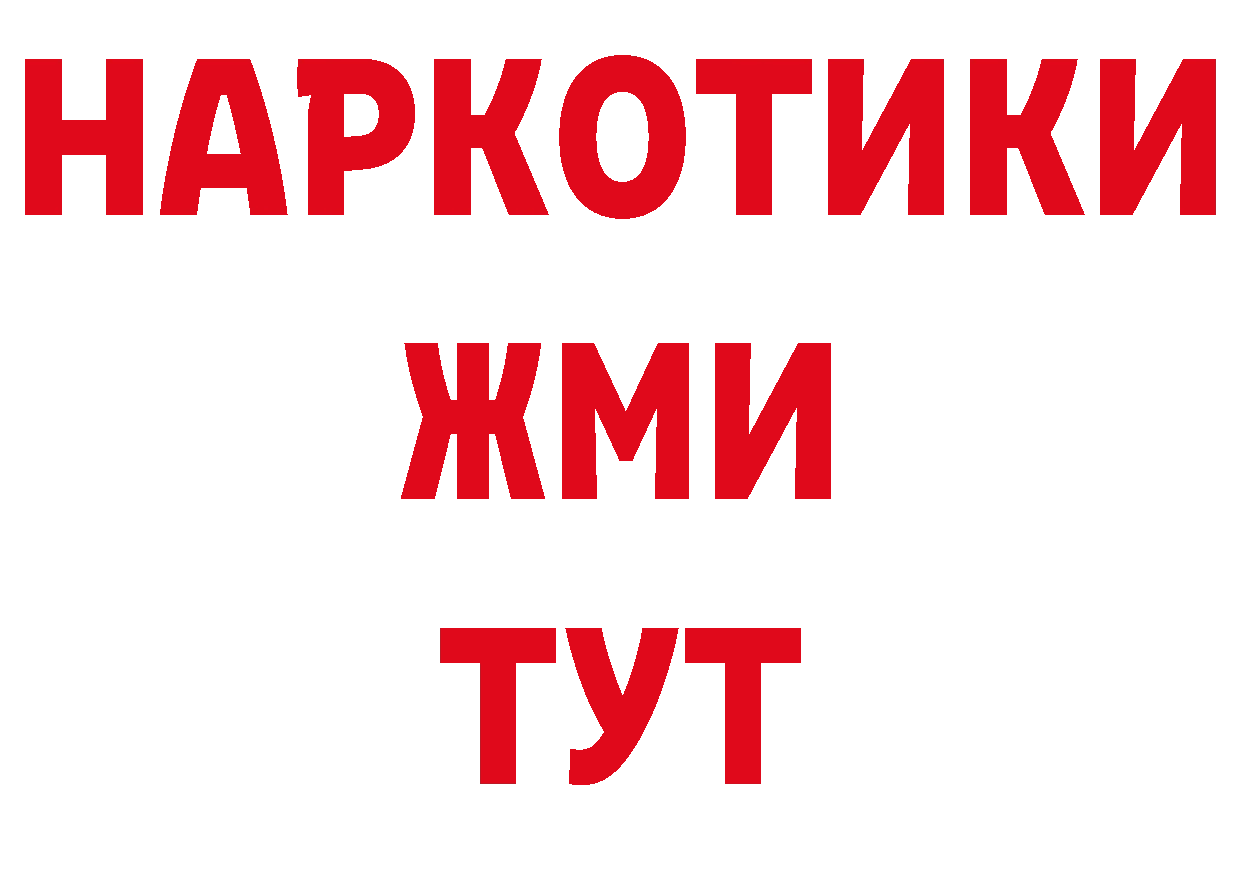 НАРКОТИКИ
ЖМИ
ТУТ